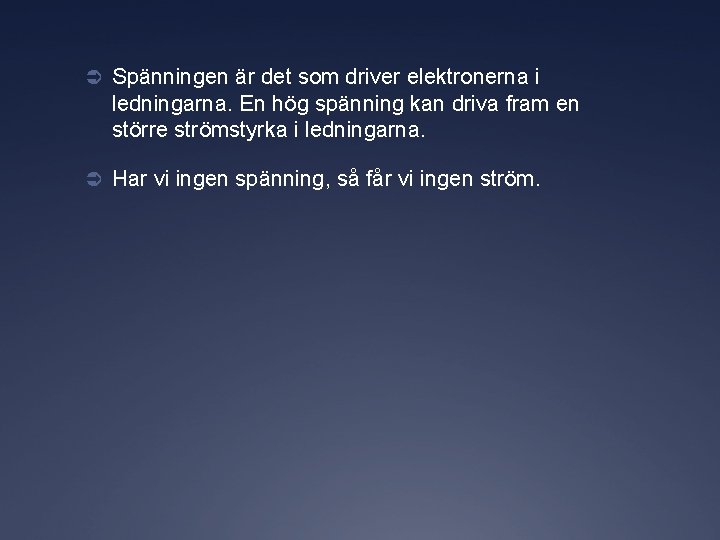 ➲ Spänningen är det som driver elektronerna i ledningarna. En hög spänning kan driva fram en större strömstyrka i ledningarna.

➲ Har vi ingen spänning, så får vi ingen ström.